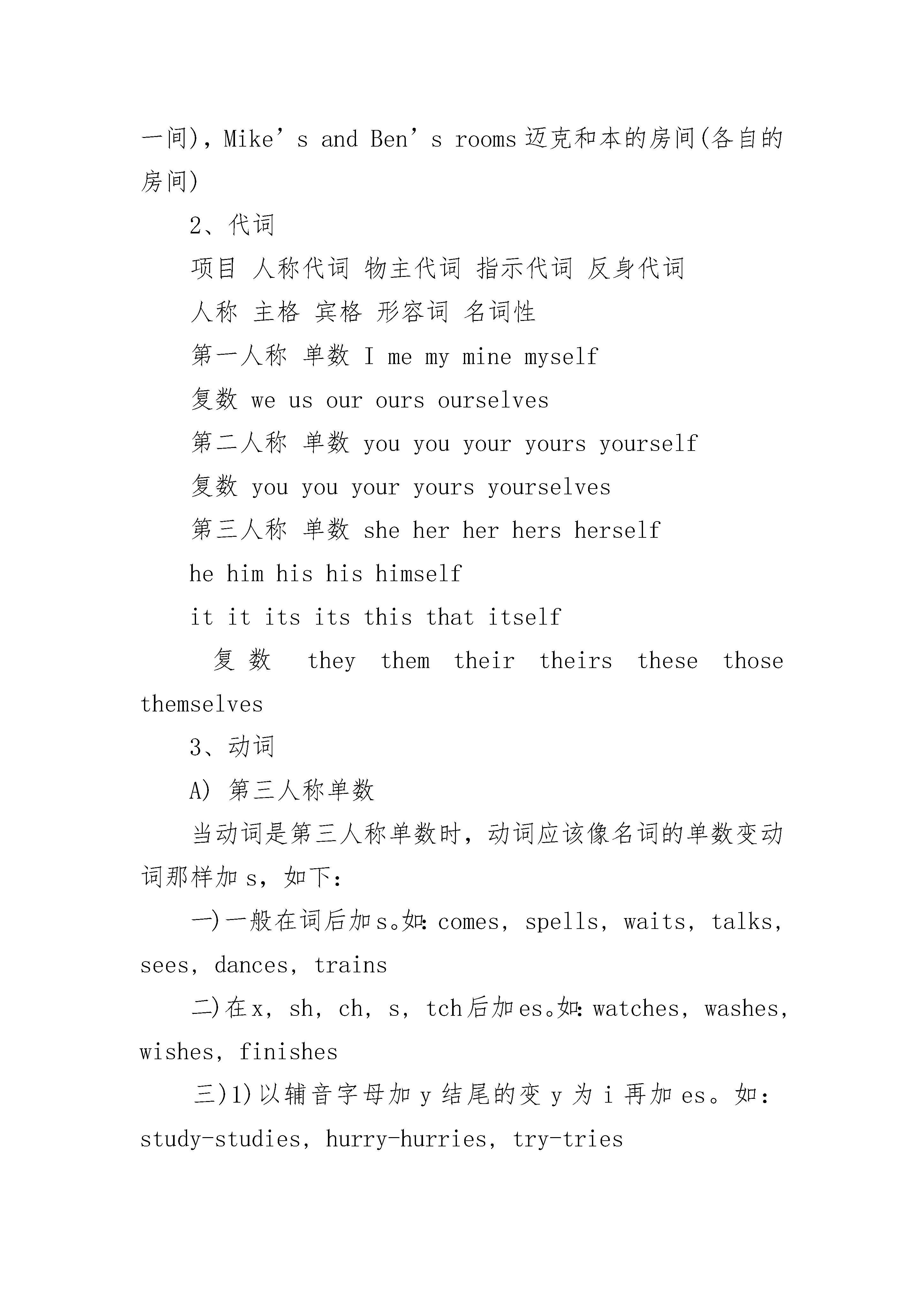 一间)，Mike’s and Ben’s rooms 迈克和本的房间(各自的房间)

2、代词

项目 人称代词 物主代词 指示代词 反身代词

人称 主格 宾格 形容词 名词性

第一人称 单数 I me my mine myself

复数 we us our ours ourselves

第二人称 单数 you you your yours yourself

复数 you you your yours yourselves

第三人称 单数 she her her hers herself

he him his his himself

it it its its this that itself

复数 they them their theirs these those themselves

3、动词

A) 第三人称单数

当动词是第三人称单数时，动词应该像名词的单数变动词那样加 s，如下：

一)一般在词后加 s。如：comes, spells, waits, talks, sees, dances, trains

二)在 x, sh, ch, s, tch 后加 es。如：watches, washes, wishes, finishes

三)1)以辅音字母加 y 结尾的变 y 为 i 再加 es。如：study-studies, hurry-hurries, try-tries